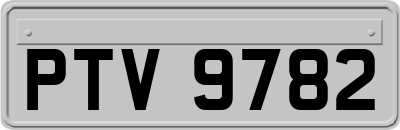 PTV 9782